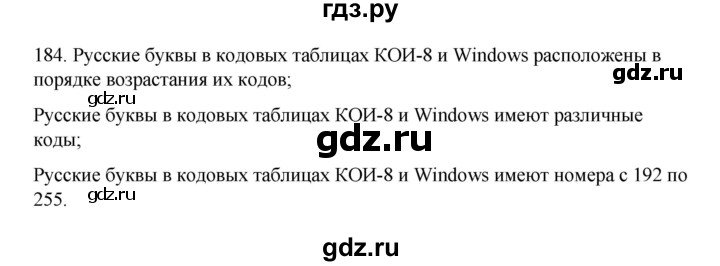 гдз.ру

184. Русские буквы в кодовых таблицах КОИ-8 и Windows расположены в порядке возрастания их кодов;

gdz.ru

gdz.ru

Русские буквы в кодовых таблицах КОИ-8 и Windows имеют различные коды;

gdz.ru

Русские буквы в кодовых таблицах КОИ-8 и Windows имеют номера с 192 по 255.

gdz.ru

gdz.ru